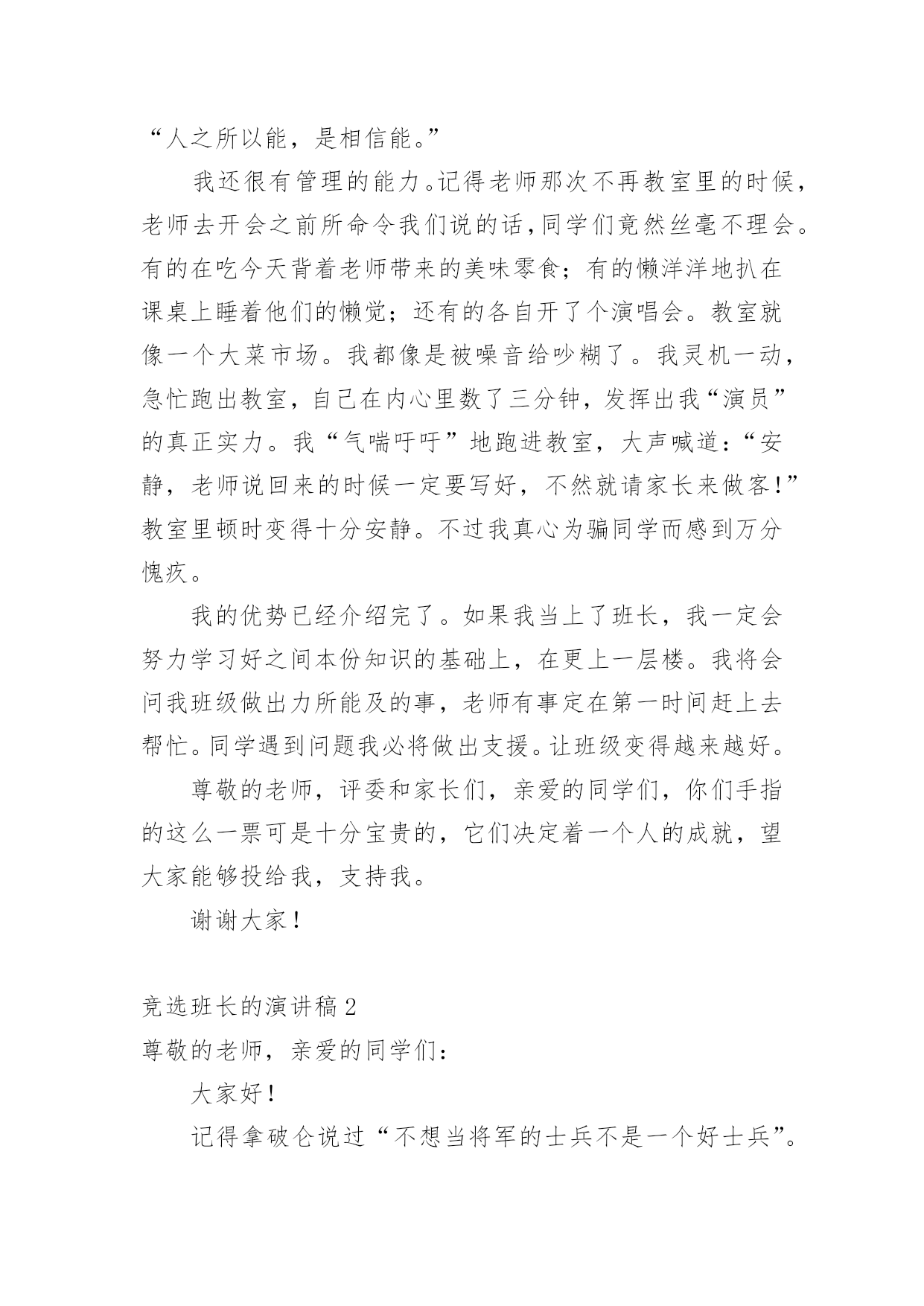 “人之所以能，是相信能。”

我还很有管理的能力。记得老师那次不再教室里的时候，老师去开会之前所命令我们说的话，同学们竟然丝毫不理会。有的在吃今天背着老师带来的美味零食；有的懒洋洋地扒在课桌上睡着他们的懒觉；还有的各自开了个演唱会。教室就像一个大菜市场。我都像是被噪音给吵糊了。我灵机一动，急忙跑出教室，自己在内心里数了三分钟，发挥出我“演员”的真正实力。我“气喘吁吁”地跑进教室，大声喊道：“安静，老师说回来的时候一定要写好，不然就请家长来做客！”教室里顿时变得十分安静。不过我真心为骗同学而感到万分愧疚。

我的优势已经介绍完了。如果我当上了班长，我一定会努力学习好之间本份知识的基础上，在更上一层楼。我将会问我班级做出力所能及的事，老师有事定在第一时间赶上去帮忙。同学遇到问题我必将做出支援。让班级变得越来越好。

尊敬的老师，评委和家长们，亲爱的同学们，你们手指的这么一票可是十分宝贵的，它们决定着一个人的成就，望大家能够投给我，支持我。

谢谢大家！

竞选班长的演讲稿 2

尊敬的老师，亲爱的同学们：

大家好！

记得拿破仑说过“不想当将军的士兵不是一个好士兵”。